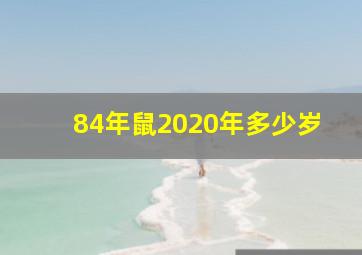 84年鼠2020年多少岁